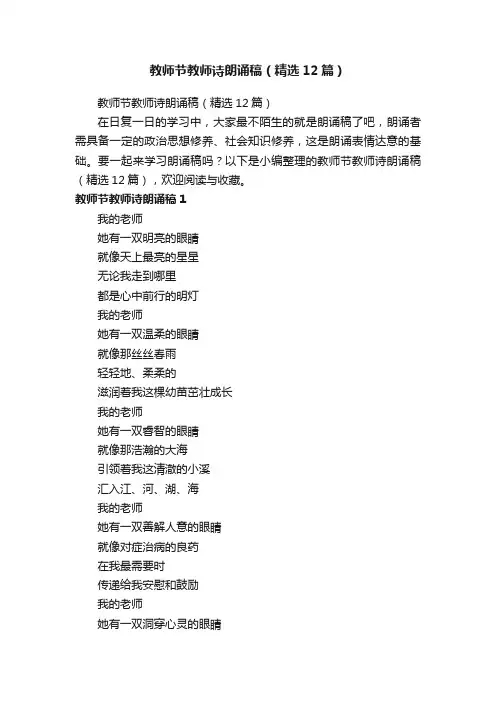 教师节教师诗朗诵稿（精选12篇）

教师节教师诗朗诵稿（精选12篇）

在日复一日的学习中，大家最不陌生的就是朗诵稿了吧，朗诵者需具备一定的政治思想修养、社会知识修养，这是朗诵表情达意的基础。要一起来学习朗诵稿吗？以下是小编整理的教师节教师诗朗诵稿（精选12篇），欢迎阅读与收藏。

教师节教师诗朗诵稿1

我的老师

她有一双明亮的眼睛

就像天上最亮的星星

无论我走到哪里

都是心中前行的明灯

我的老师

她有一双温柔的眼睛

就像那丝丝春雨

轻轻地、柔柔的

滋润着我这棵幼苗茁壮成长

我的老师

她有一双睿智的眼睛

就像那浩瀚的大海

引领着我这清澈的小溪

汇入江、河、湖、海

我的老师

她有一双善解人意的眼睛

就像对症治病的良药

在我最需要时

传递给我安慰和鼓励

我的老师

她有一双洞穿心灵的眼睛